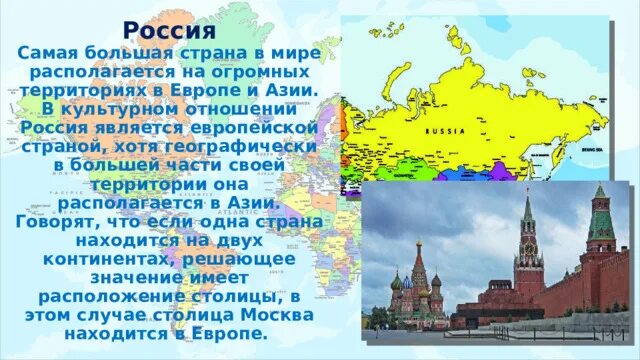 Россия

Самая большая страна в мире располагается на огромных территориях в Европе и Азии. В культурном отношении Россия является европейской страной, хотя географически в большей части своей территории она располагается в Азии. Говорят, что если одна страна находится на двух континентах, решающее значение имеет расположение столицы, в этом случае столица Москва находится в Европе.

RUSSIA

BERING SEA